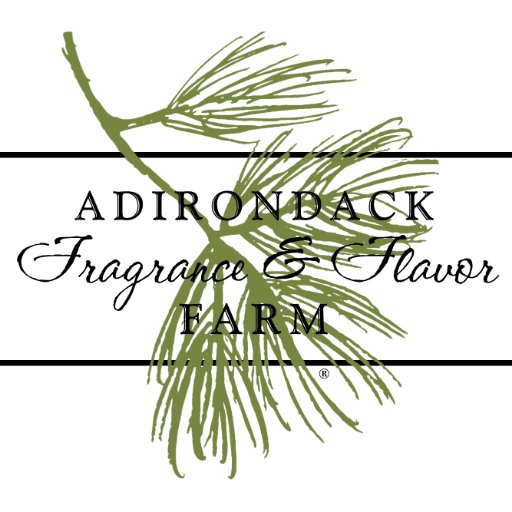 ADIRONDACK
Fragrance & Flavor
FARM
®